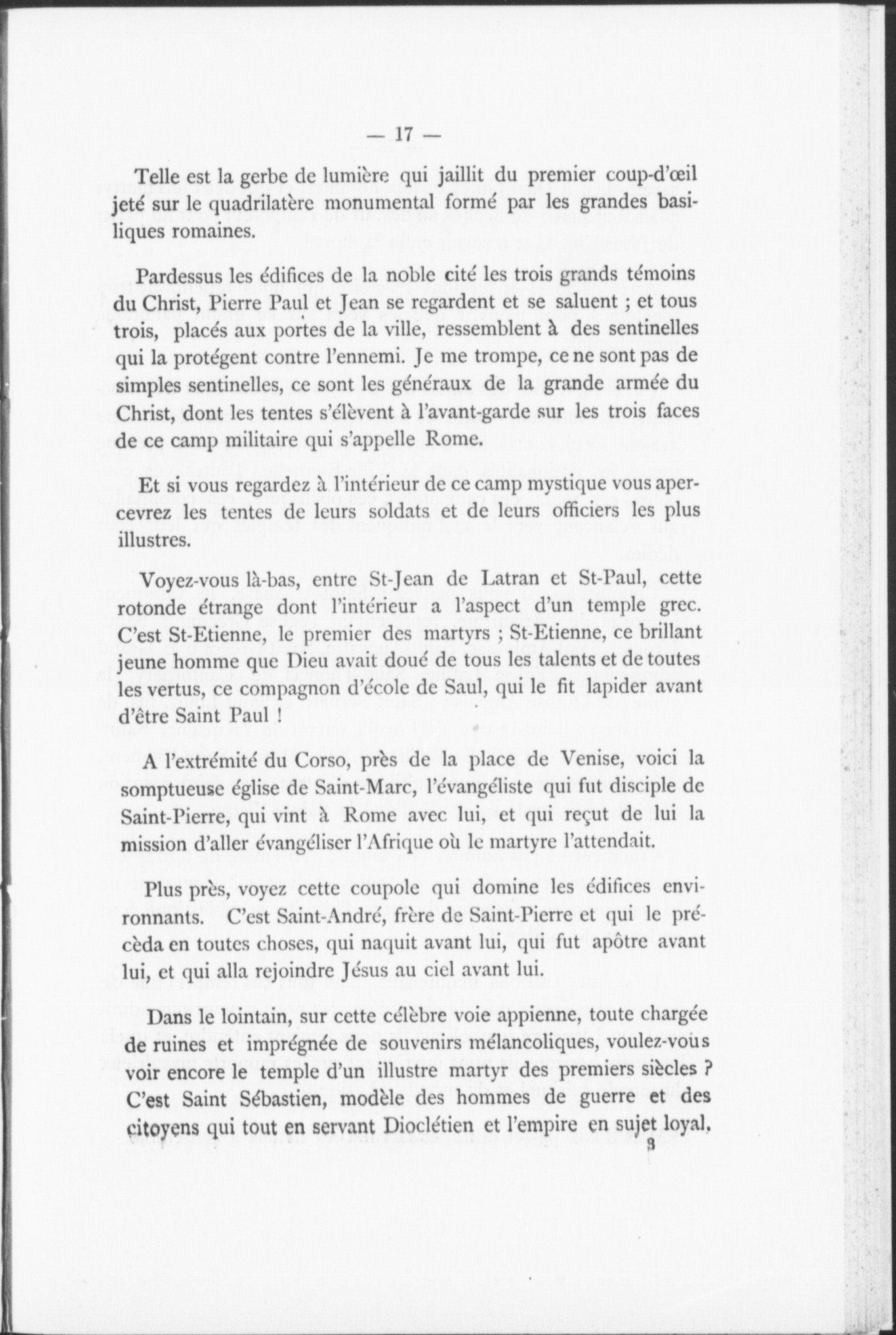 — 17 —

Telle est la gerbe de lumière qui jaillit du premier coup-d'œil jeté sur le quadrilatère monumental formé par les grandes basiliques romaines.

Pardessus les édifices de la noble cité les trois grands témoins du Christ, Pierre Paul et Jean se regardent et se saluent ; et tous trois, placés aux portes de la ville, ressemblent à des sentinelles qui la protégent contre l'ennemi. Je me trompe, ce ne sont pas de simples sentinelles, ce sont les généraux de la grande armée du Christ, dont les tentes s'élèvent à l'avant-garde sur les trois faces de ce camp militaire qui s'appelle Rome.

Et si vous regardez à l'intérieur de ce camp mystique vous apercevrez les tentes de leurs soldats et de leurs officiers les plus illustres.

Voyez-vous là-bas, entre St-Jean de Latran et St-Paul, cette rotonde étrange dont l'intérieur a l'aspect d'un temple grec. C'est St-Etienne, le premier des martyrs ; St-Etienne, ce brillant jeune homme que Dieu avait doué de tous les talents et de toutes les vertus, ce compagnon d'école de Saul, qui le fit lapider avant d'être Saint Paul !

A l'extrémité du Corso, près de la place de Venise, voici la somptueuse église de Saint-Marc, l'évangéliste qui fut disciple de Saint-Pierre, qui vint à Rome avec lui, et qui reçut de lui la mission d'aller évangéliser l'Afrique où le martyre l'attendait.

Plus près, voyez cette coupole qui domine les édifices environnants. C'est Saint-André, frère de Saint-Pierre et qui le précèda en toutes choses, qui naquit avant lui, qui fut apôtre avant lui, et qui alla rejoindre Jésus au ciel avant lui.

Dans le lointain, sur cette célèbre voie appienne, toute chargée de ruines et imprégnée de souvenirs mélancoliques, voulez-vous voir encore le temple d'un illustre martyr des premiers siècles ? C'est Saint Sébastien, modèle des hommes de guerre et des citoyens qui tout en servant Dioclétien et l'empire en sujet loyal,

3